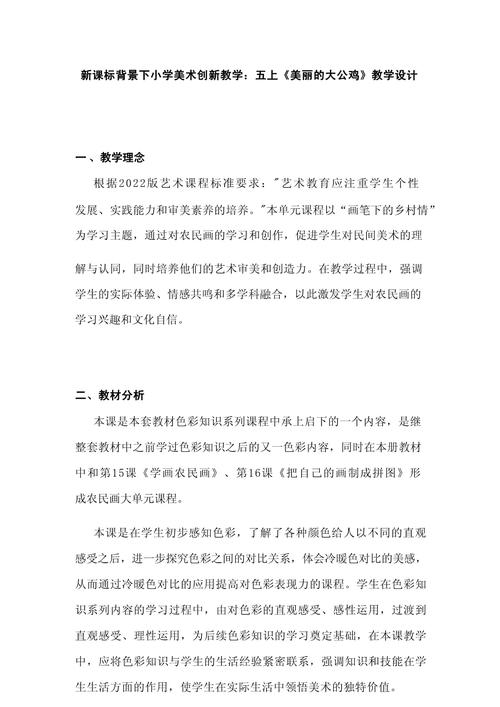 新课标背景下小学美术创新教学：五上《美丽的大公鸡》教学设计

一、教学理念

根据2022版艺术课程标准要求："艺术教育应注重学生个性发展、实践能力和审美素养的培养。"本单元课程以“画笔下的乡村情”为学习主题，通过对农民画的学习和创作，促进学生对民间美术的理解与认同，同时培养他们的艺术审美和创造力。在教学过程中，强调学生的实际体验、情感共鸣和多学科融合，以此激发学生对农民画的学习兴趣和文化自信。

二、教材分析

本课是本套教材色彩知识系列课程中承上启下的一个内容，是继整套教材中之前学过色彩知识之后的又一色彩内容，同时在本册教材中和第15课《学画农民画》、第16课《把自己的画制成拼图》形成农民画大单元课程。

本课是在学生初步感知色彩，了解了各种颜色给人以不同的直观感受之后，进一步探究色彩之间的对比关系，体会冷暖色对比的美感，从而通过冷暖色对比的应用提高对色彩表现力的课程。学生在色彩知识系列内容的学习过程中，由对色彩的直观感受、感性运用，过渡到直观感受、理性运用，为后续色彩知识的学习奠定基础，在本课教学中，应将色彩知识与学生的生活经验紧密联系，强调知识和技能在学生生活方面的作用，使学生在实际生活中领悟美术的独特价值。